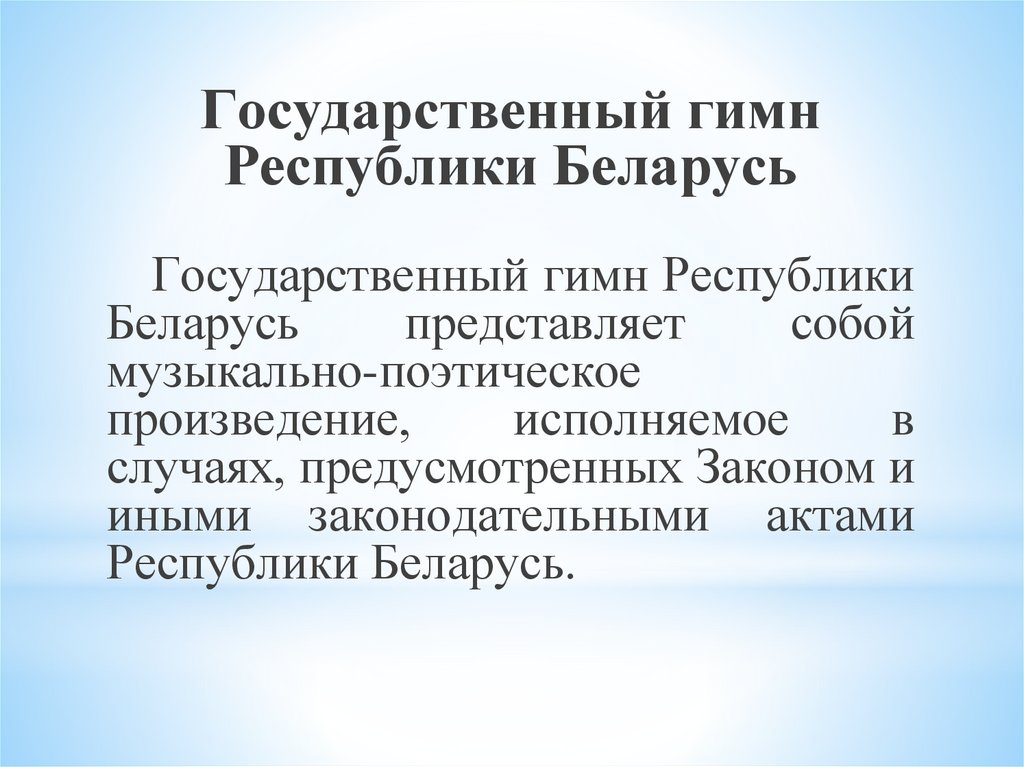 Государственный гимн
Республики Беларусь

Государственный гимн Республики Беларусь представляет собой музыкально-поэтическое произведение, исполняемое в случаях, предусмотренных Законом и иными законодательными актами Республики Беларусь.